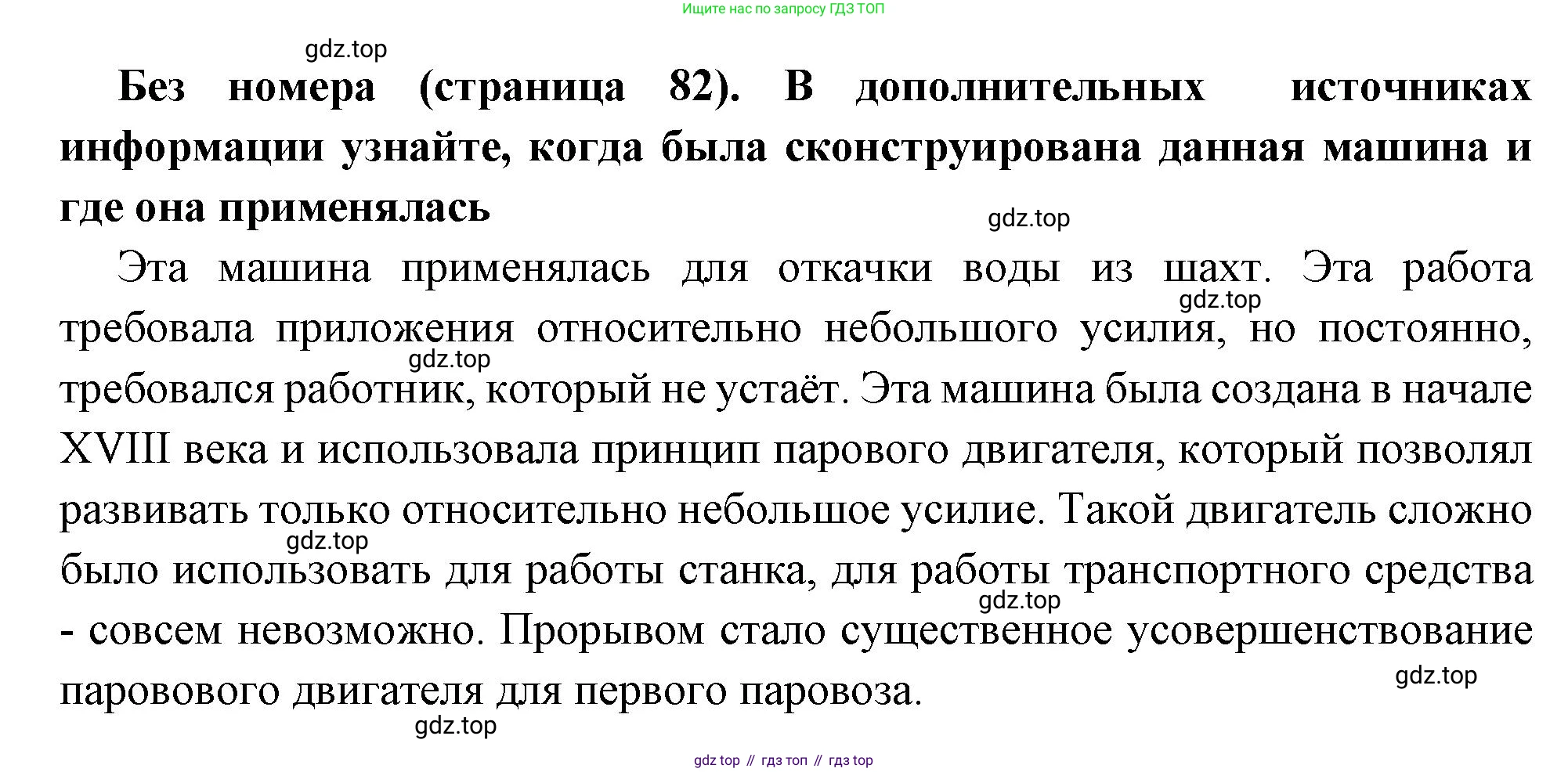 Ищите нас по запросу ГДЗ ТОП

gdz.top

**Без номера (страница 82). В дополнительных источниках информации узнайте, когда была сконструирована данная машина и где она применялась**

gdz.top

Эта машина применялась для откачки воды из шахт. Эта работа требовала приложения относительно небольшого усилия, но постоянно, требовался работник, который не устаёт. Эта машина была создана в начале XVIII века и использовала принцип парового двигателя, который позволял развивать только относительно небольшое усилие. Такой двигатель сложно было использовать для работы станка, для работы транспортного средства - совсем невозможно. Прорывом стало существенное усовершенствование паровового двигателя для первого паровоза.

gdz.top

gdz.top

gdz.top

gdz.top

gdz.top

gdz.top

gdz top // гдз топ // гдз top